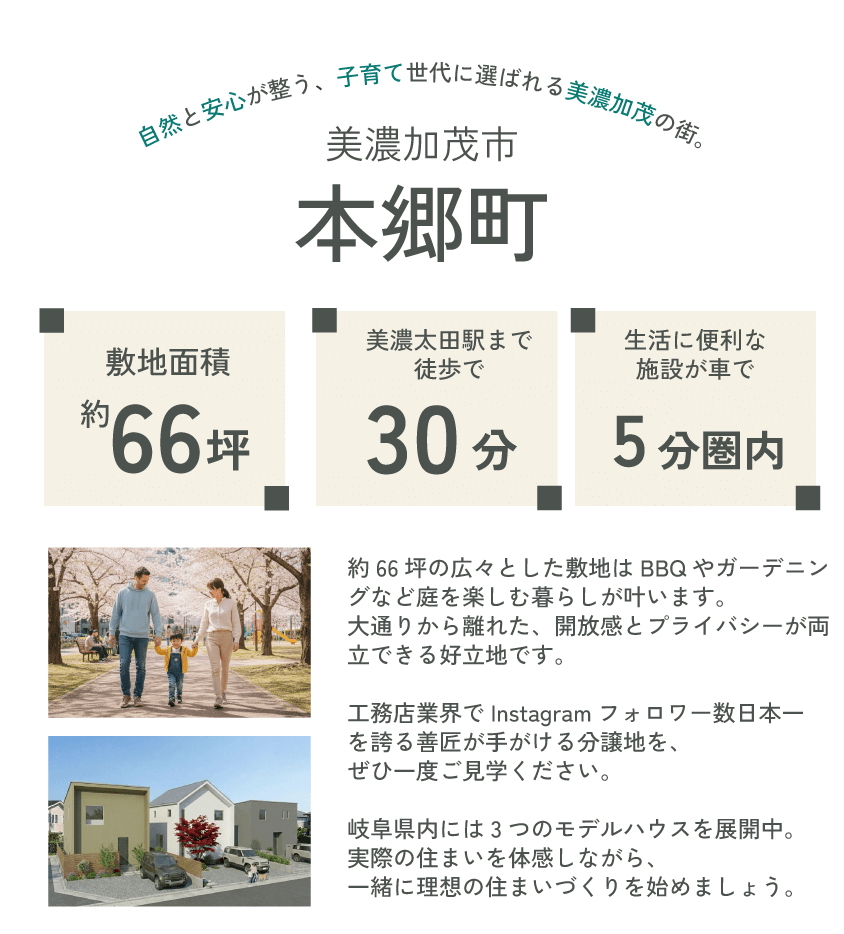 自然と安心が整う、子育て世代に選ばれる美濃加茂の街。

美濃加茂市

本郷町

敷地面積
約66坪

美濃太田駅まで
徒歩で
30分

生活に便利な
施設が車で
5分圏内

約66坪の広々とした敷地はBBQやガーデニングなど庭を楽しむ暮らしが叶います。
大通りから離れた、開放感とプライバシーが両立できる好立地です。

工務店業界でInstagramフォロワー数日本一を誇る善匠が手がける分譲地を、
ぜひ一度ご見学ください。

岐阜県内には3つのモデルハウスを展開中。
実際の住まいを体感しながら、
一緒に理想の住まいづくりを始めましょう。